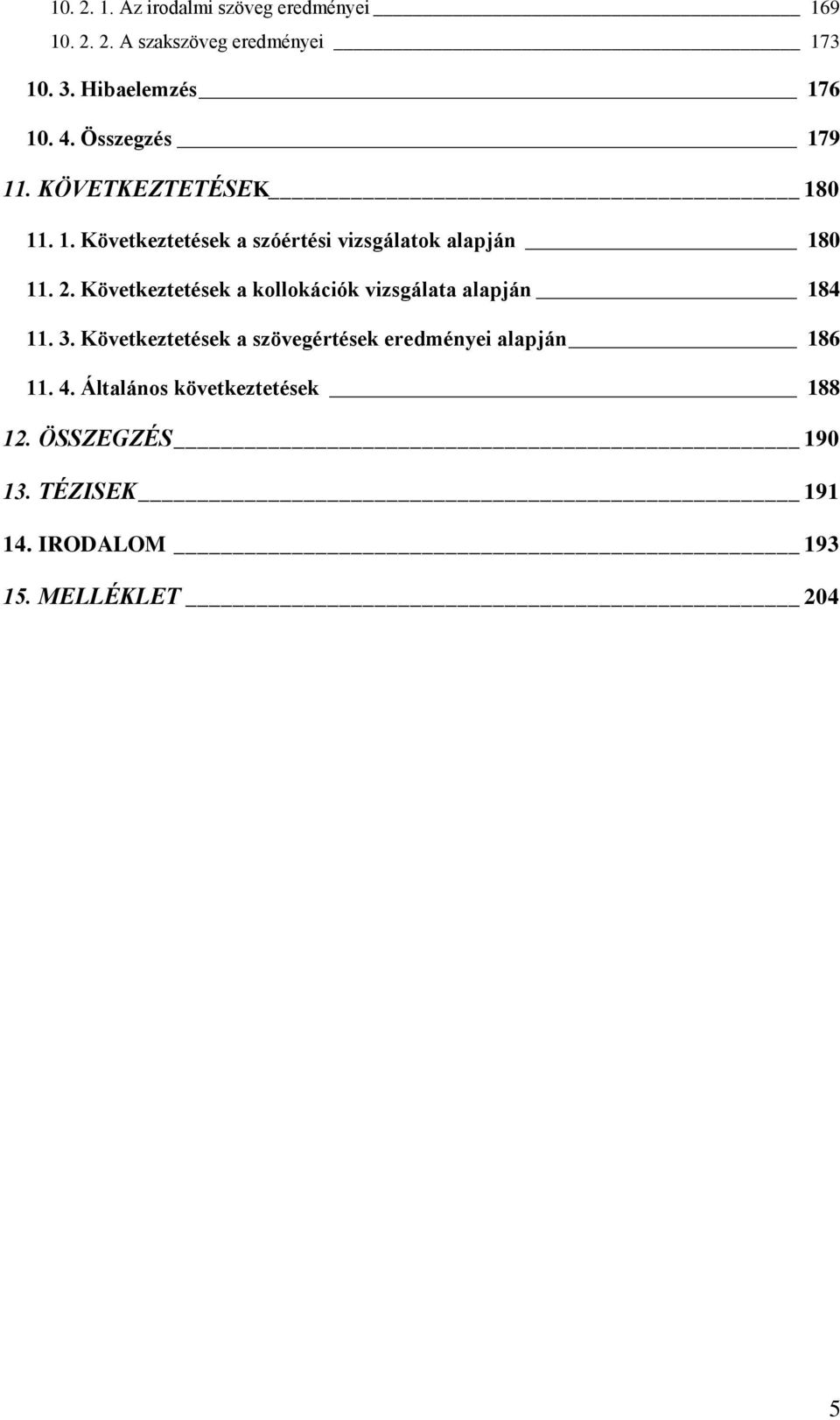 10. 2. 1. Az irodalmi szöveg eredményei 169
10. 2. 2. A szakszöveg eredményei 173
10. 3. Hibaelemzés 176
10. 4. Összegzés 179
11. KÖVETKEZTETÉSEK 180
11. 1. Következtetések a szóértési vizsgálatok alapján 180
11. 2. Következtetések a kollokációk vizsgálata alapján 184
11. 3. Következtetések a szövegértések eredményei alapján 186
11. 4. Általános következtetések 188
12. ÖSSZEGZÉS 190
13. TÉZISEK 191
14. IRODALOM 193
15. MELLÉKLET 204

5